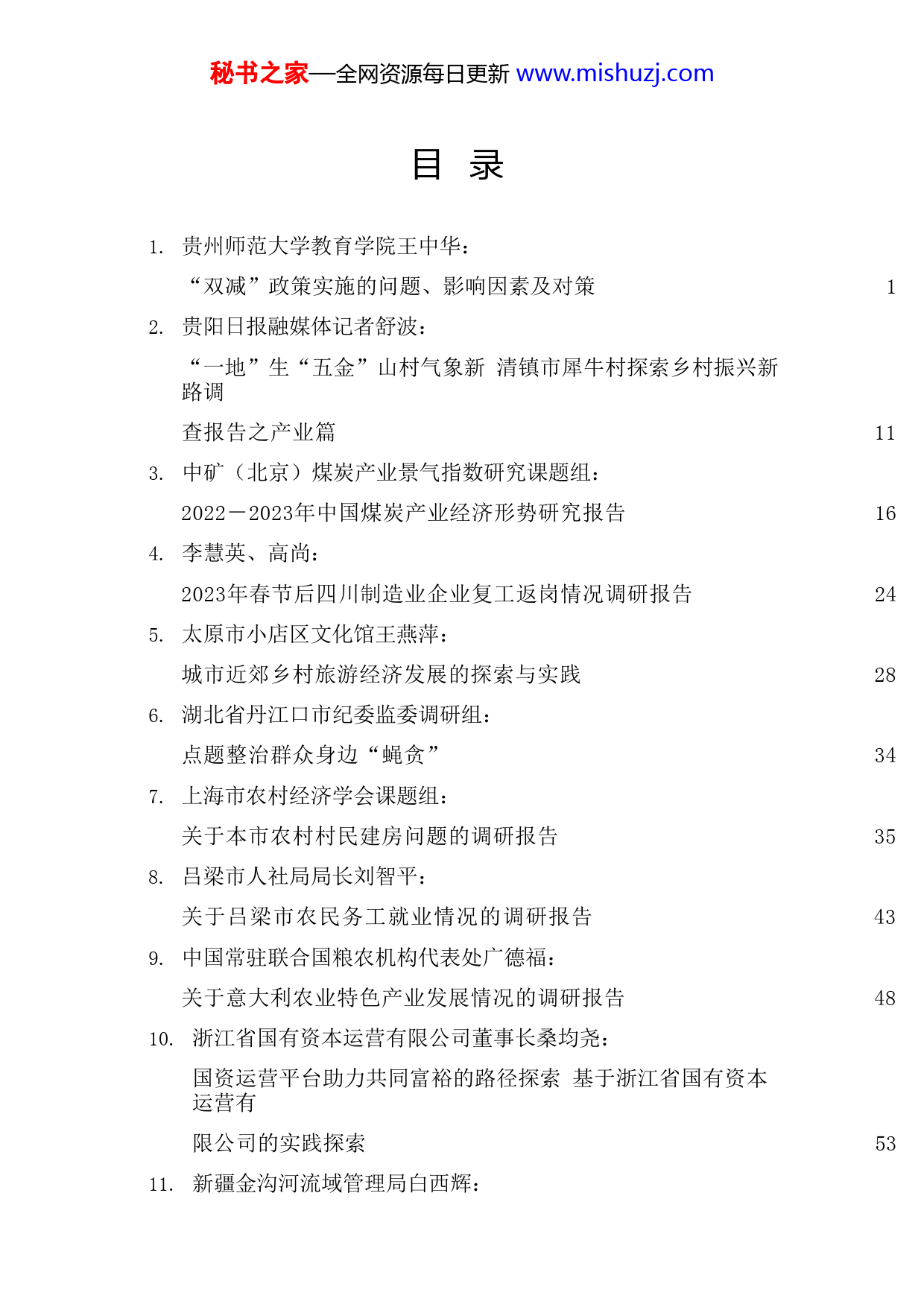 秘书之家—全网资源每日更新 www.mishuzj.com

目 录

1. 贵州师范大学教育学院王中华：

“双减”政策实施的问题、影响因素及对策 1

2. 贵阳日报融媒体记者舒波：

“一地”生“五金”山村气象新 清镇市犀牛村探索乡村振兴新路调

查报告之产业篇 11

3. 中矿（北京）煤炭产业景气指数研究课题组：

2022－2023年中国煤炭产业经济形势研究报告 16

4. 李慧英、高尚：

2023年春节后四川制造业企业复工返岗情况调研报告 24

5. 太原市小店区文化馆王燕萍：

城市近郊乡村旅游经济发展的探索与实践 28

6. 湖北省丹江口市纪委监委调研组：

点题整治群众身边“蝇贪” 34

7. 上海市农村经济学会课题组：

关于本市农村村民建房问题的调研报告 35

8. 吕梁市人社局局长刘智平：

关于吕梁市农民务工就业情况的调研报告 43

9. 中国常驻联合国粮农机构代表处广德福：

关于意大利农业特色产业发展情况的调研报告 48

10. 浙江省国有资本运营有限公司董事长桑均尧：

国资运营平台助力共同富裕的路径探索 基于浙江省国有资本运营有

限公司的实践探索 53

11. 新疆金沟河流域管理局白西辉：